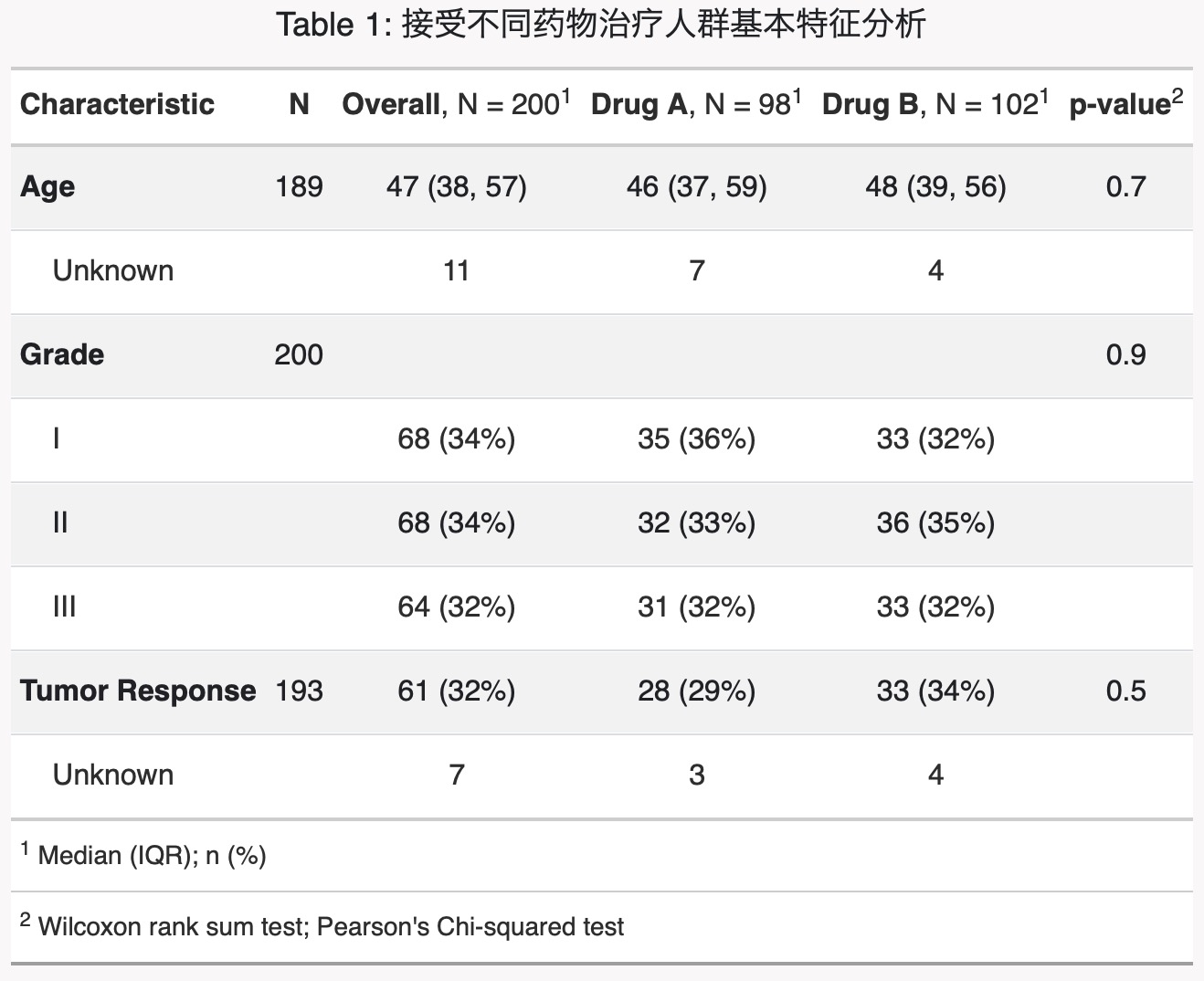 Table 1: 接受不同药物治疗人群基本特征分析

| Characteristic | N | Overall, N = 200$^1$ | Drug A, N = 98$^1$ | Drug B, N = 102$^1$ | p-value$^2$ |
|---|---|---|---|---|---|
| Age | 189 | 47 (38, 57) | 46 (37, 59) | 48 (39, 56) | 0.7 |
| Unknown | | 11 | 7 | 4 | |
| Grade | 200 | | | | 0.9 |
| I | | 68 (34%) | 35 (36%) | 33 (32%) | |
| II | | 68 (34%) | 32 (33%) | 36 (35%) | |
| III | | 64 (32%) | 31 (32%) | 33 (32%) | |
| Tumor Response | 193 | 61 (32%) | 28 (29%) | 33 (34%) | 0.5 |
| Unknown | | 7 | 3 | 4 | |

$^1$ Median (IQR); n (%)

$^2$ Wilcoxon rank sum test; Pearson's Chi-squared test